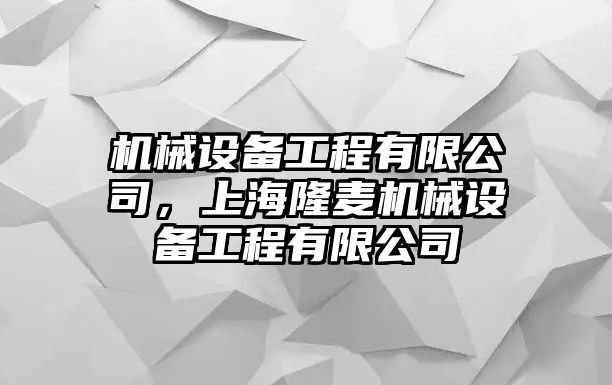 机械设备工程有限公司，上海隆麦机械设备工程有限公司